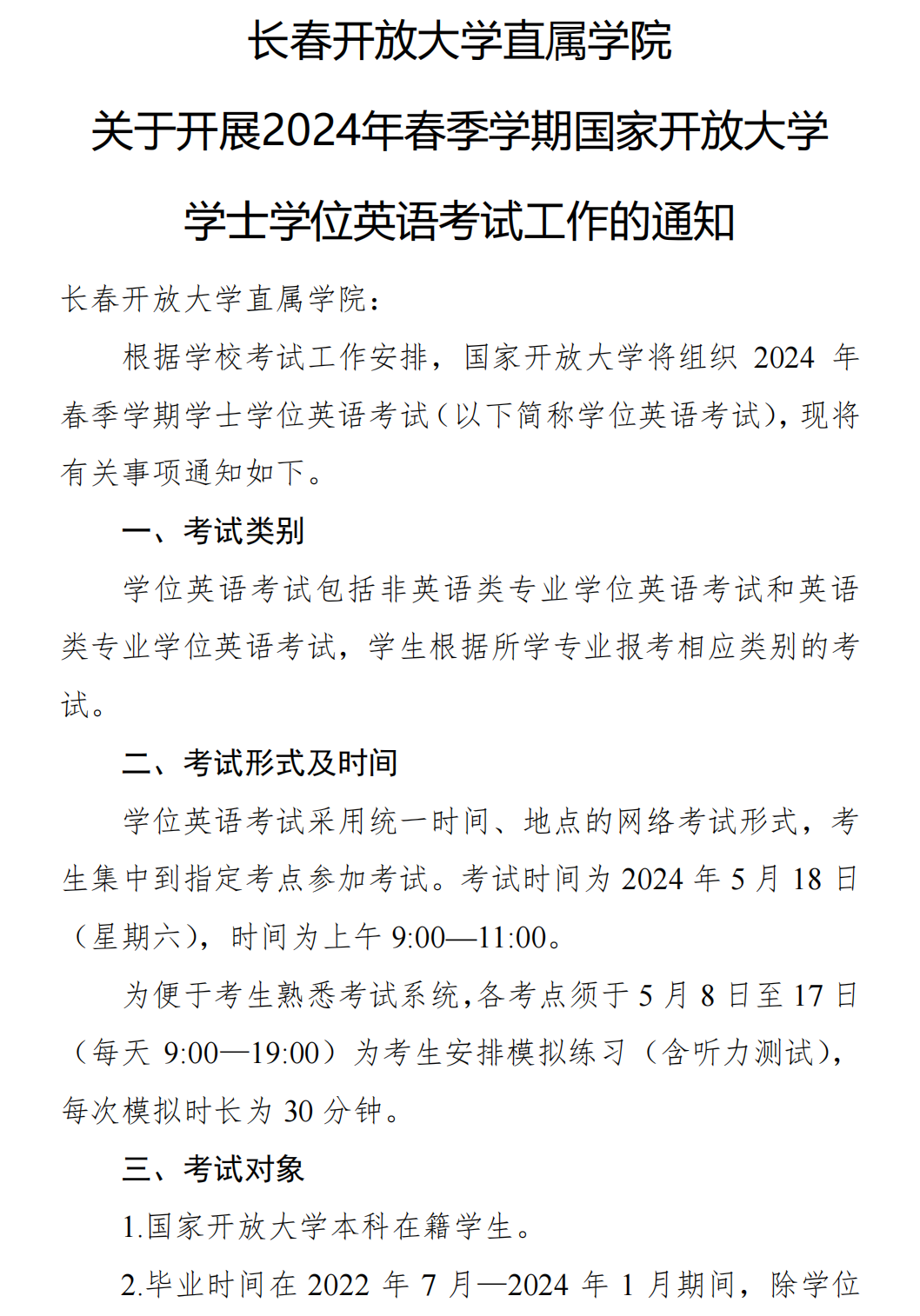 长春开放大学直属学院

关于开展2024年春季学期国家开放大学

学士学位英语考试工作的通知

长春开放大学直属学院：

根据学校考试工作安排，国家开放大学将组织 2024 年春季学期学士学位英语考试（以下简称学位英语考试），现将有关事项通知如下。

一、考试类别

学位英语考试包括非英语类专业学位英语考试和英语类专业学位英语考试，学生根据所学专业报考相应类别的考试。

二、考试形式及时间

学位英语考试采用统一时间、地点的网络考试形式，考生集中到指定考点参加考试。考试时间为 2024 年 5 月 18 日（星期六），时间为上午 9:00—11:00。

为便于考生熟悉考试系统，各考点须于 5 月 8 日至 17 日（每天 9:00—19:00）为考生安排模拟练习（含听力测试），每次模拟时长为 30 分钟。

三、考试对象

1.国家开放大学本科在籍学生。

2.毕业时间在 2022 年 7 月—2024 年 1 月期间，除学位